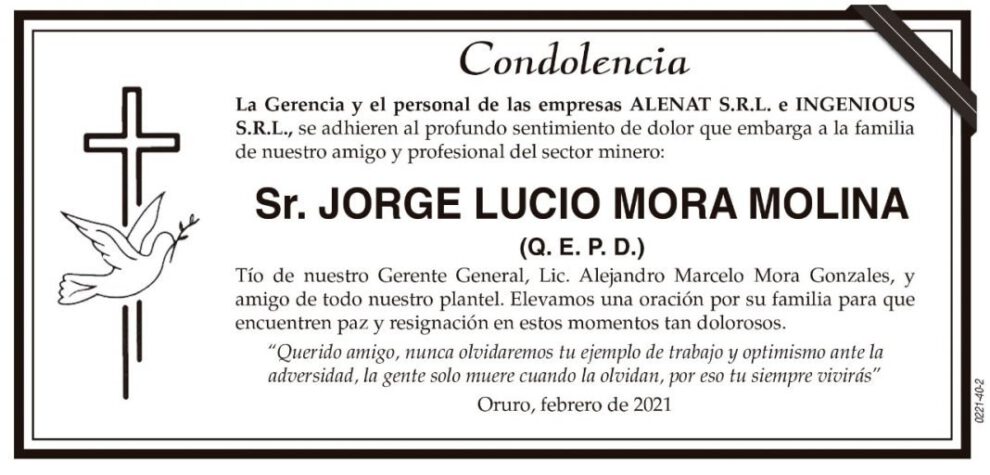 Condolencia

La Gerencia y el personal de las empresas ALENAT S.R.L. e INGENIOUS S.R.L., se adhieren al profundo sentimiento de dolor que embarga a la familia de nuestro amigo y profesional del sector minero:

Sr. JORGE LUCIO MORA MOLINA

(Q. E. P. D.)

Tío de nuestro Gerente General, Lic. Alejandro Marcelo Mora Gonzales, y amigo de todo nuestro plantel. Elevamos una oración por su familia para que encuentren paz y resignación en estos momentos tan dolorosos.

"Querido amigo, nunca olvidaremos tu ejemplo de trabajo y optimismo ante la adversidad, la gente solo muere cuando la olvidan, por eso tu siempre vivirás"

Oruro, febrero de 2021

0221-40-2